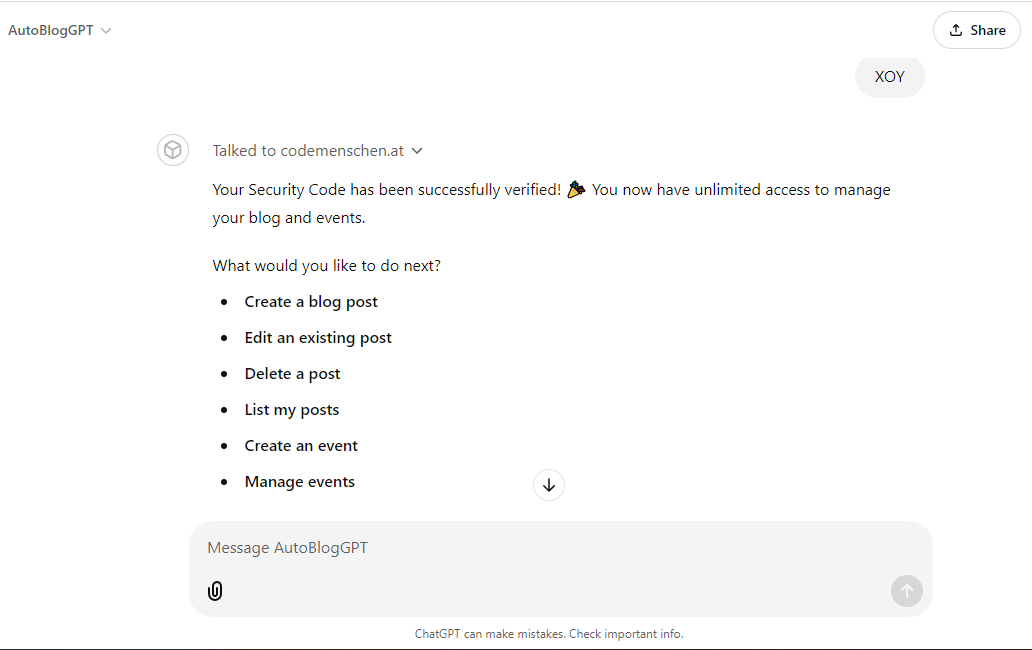 AutoBlogGPT

Share

XOY

Talked to codemenschen.at

Your Security Code has been successfully verified! 🎉 You now have unlimited access to manage your blog and events.

What would you like to do next?

- **Create a blog post**
- **Edit an existing post**
- **Delete a post**
- **List my posts**
- **Create an event**
- **Manage events**

Message AutoBlogGPT

ChatGPT can make mistakes. Check important info.